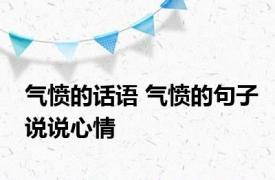 气愤的话语 气愤的句子说说心情